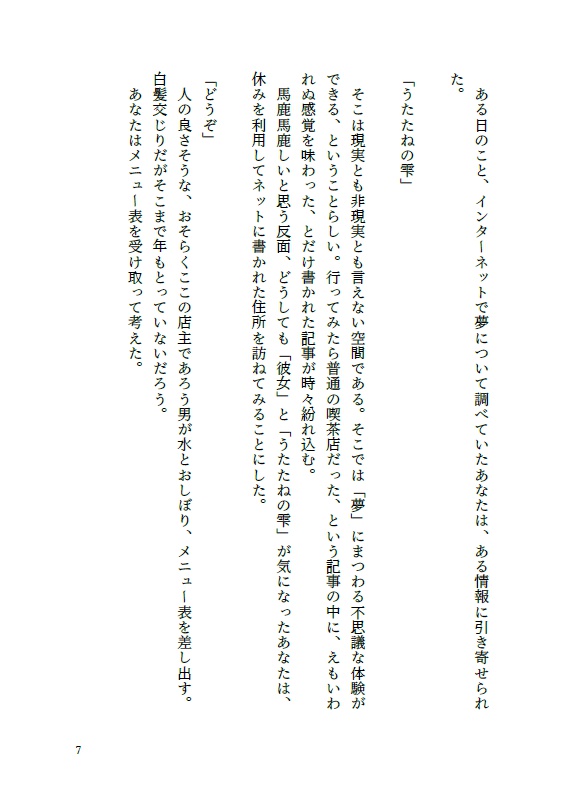 ある日のこと、インターネットで夢について調べていたあなたは、ある情報に引き寄せられた。

「うたたねの雫」

そこは現実とも非現実とも言えない空間である。そこでは「夢」にまつわる不思議な体験ができる、ということらしい。行ってみたら普通の喫茶店だった、という記事の中に、えもいわれぬ感覚を味わった、とだけ書かれた記事が時々紛れ込む。
馬鹿馬鹿しいと思う反面、どうしても「彼女」と「うたたねの雫」が気になったあなたは、休みを利用してネットに書かれた住所を訪ねてみることにした。

「どうぞ」
人の良さそうな、おそらくここの店主であろう男が水とおしぼり、メニュー表を差し出す。白髪交じりだがそこまで年もとっていないだろう。
あなたはメニュー表を受け取って考えた。

7